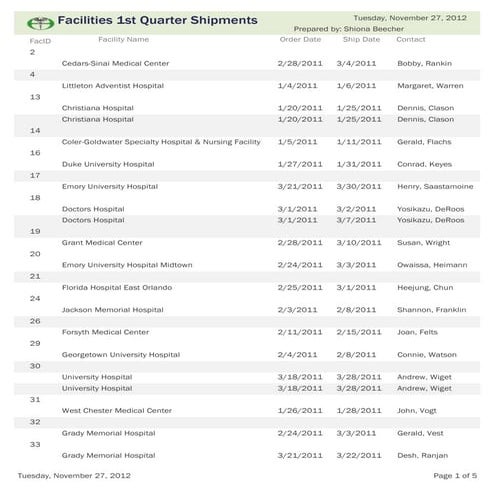 Facilities 1st Quarter Shipments

Tuesday, November 27, 2012
Prepared by: Shiona Beecher

| FacID | Facility Name | Order Date | Ship Date | Contact |
|---|---|---|---|---|
| 2 | | | | |
| | Cedars-Sinai Medical Center | 2/28/2011 | 3/4/2011 | Bobby, Rankin |
| 4 | | | | |
| | Littleton Adventist Hospital | 1/4/2011 | 1/6/2011 | Margaret, Warren |
| 13 | | | | |
| | Christiana Hospital | 1/20/2011 | 1/25/2011 | Dennis, Clason |
| | Christiana Hospital | 1/20/2011 | 1/25/2011 | Dennis, Clason |
| 14 | | | | |
| | Coler-Goldwater Specialty Hospital & Nursing Facility | 1/5/2011 | 1/11/2011 | Gerald, Flachs |
| 16 | | | | |
| | Duke University Hospital | 1/27/2011 | 1/31/2011 | Conrad, Keyes |
| 17 | | | | |
| | Emory University Hospital | 3/21/2011 | 3/30/2011 | Henry, Saastamoine |
| 18 | | | | |
| | Doctors Hospital | 3/1/2011 | 3/2/2011 | Yosikazu, DeRoos |
| | Doctors Hospital | 3/1/2011 | 3/7/2011 | Yosikazu, DeRoos |
| 19 | | | | |
| | Grant Medical Center | 2/28/2011 | 3/10/2011 | Susan, Wright |
| 20 | | | | |
| | Emory University Hospital Midtown | 2/24/2011 | 3/3/2011 | Owaissa, Heimann |
| 21 | | | | |
| | Florida Hospital East Orlando | 2/25/2011 | 3/1/2011 | Heejung, Chun |
| 24 | | | | |
| | Jackson Memorial Hospital | 2/3/2011 | 2/8/2011 | Shannon, Franklin |
| 26 | | | | |
| | Forsyth Medical Center | 2/11/2011 | 2/15/2011 | Joan, Felts |
| 29 | | | | |
| | Georgetown University Hospital | 2/4/2011 | 2/8/2011 | Connie, Watson |
| 30 | | | | |
| | University Hospital | 3/18/2011 | 3/28/2011 | Andrew, Wiget |
| | University Hospital | 3/18/2011 | 3/28/2011 | Andrew, Wiget |
| 31 | | | | |
| | West Chester Medical Center | 1/26/2011 | 1/28/2011 | John, Vogt |
| 32 | | | | |
| | Grady Memorial Hospital | 2/24/2011 | 3/3/2011 | Gerald, Vest |
| 33 | | | | |
| | Grady Memorial Hospital | 3/21/2011 | 3/22/2011 | Desh, Ranjan |

Tuesday, November 27, 2012

Page 1 of 5